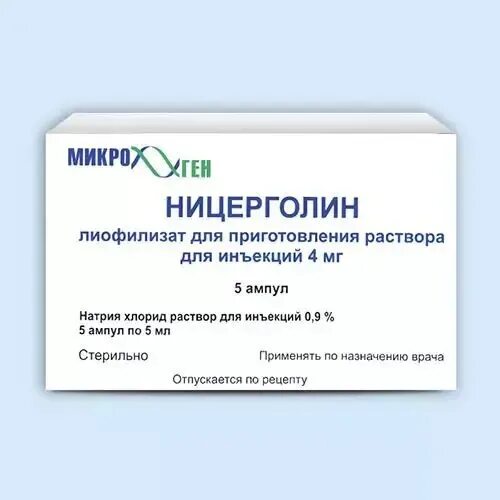 МИКРОГЕН

НИЦЕРГОЛИН

лиофилизат для приготовления раствора для инъекций 4 мг

5 ампул

Натрия хлорид раствор для инъекций 0,9 %
5 ампул по 5 мл

Стерильно

Применять по назначению врача

Отпускается по рецепту